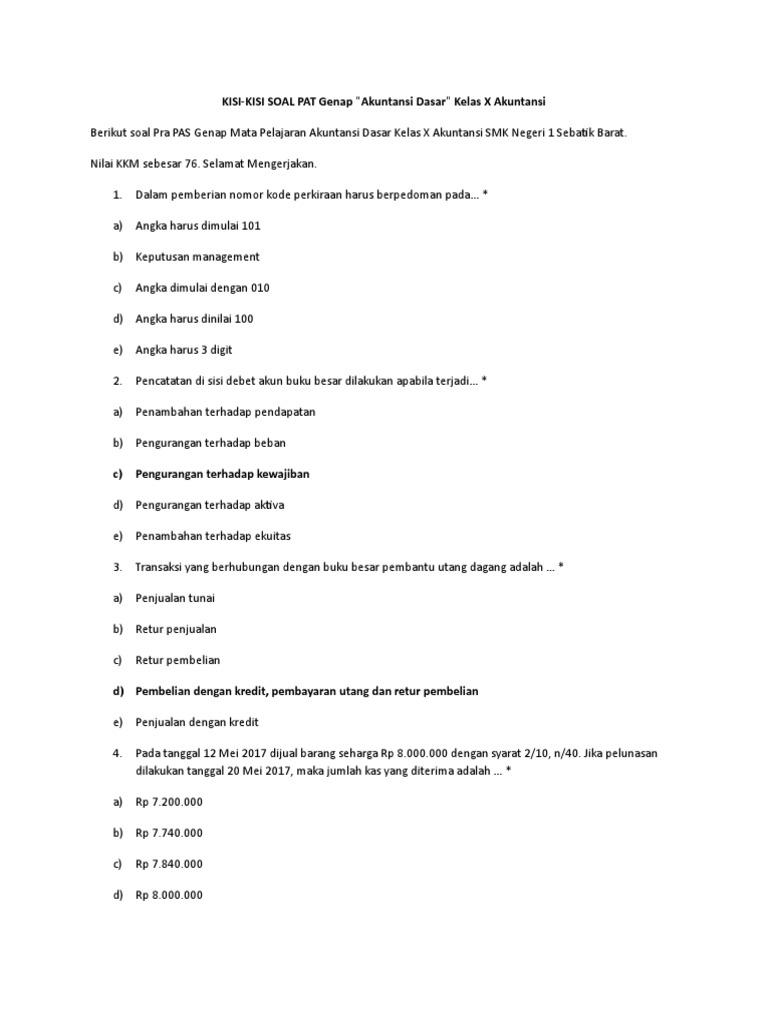 KISI-KISI SOAL PAT Genap "Akuntansi Dasar" Kelas X Akuntansi

Berikut soal Pra PAS Genap Mata Pelajaran Akuntansi Dasar Kelas X Akuntansi SMK Negeri 1 Sebatik Barat.

Nilai KKM sebesar 76. Selamat Mengerjakan.

1. Dalam pemberian nomor kode perkiraan harus berpedoman pada... *

a) Angka harus dimulai 101

b) Keputusan management

c) Angka dimulai dengan 010

d) Angka harus dinilai 100

e) Angka harus 3 digit

2. Pencatatan di sisi debet akun buku besar dilakukan apabila terjadi... *

a) Penambahan terhadap pendapatan

b) Pengurangan terhadap beban

c) Pengurangan terhadap kewajiban

d) Pengurangan terhadap aktiva

e) Penambahan terhadap ekuitas

3. Transaksi yang berhubungan dengan buku besar pembantu utang dagang adalah ... *

a) Penjualan tunai

b) Retur penjualan

c) Retur pembelian

d) Pembelian dengan kredit, pembayaran utang dan retur pembelian

e) Penjualan dengan kredit

4. Pada tanggal 12 Mei 2017 dijual barang seharga Rp 8.000.000 dengan syarat 2/10, n/40. Jika pelunasan dilakukan tanggal 20 Mei 2017, maka jumlah kas yang diterima adalah ... *

a) Rp 7.200.000

b) Rp 7.740.000

c) Rp 7.840.000

d) Rp 8.000.000